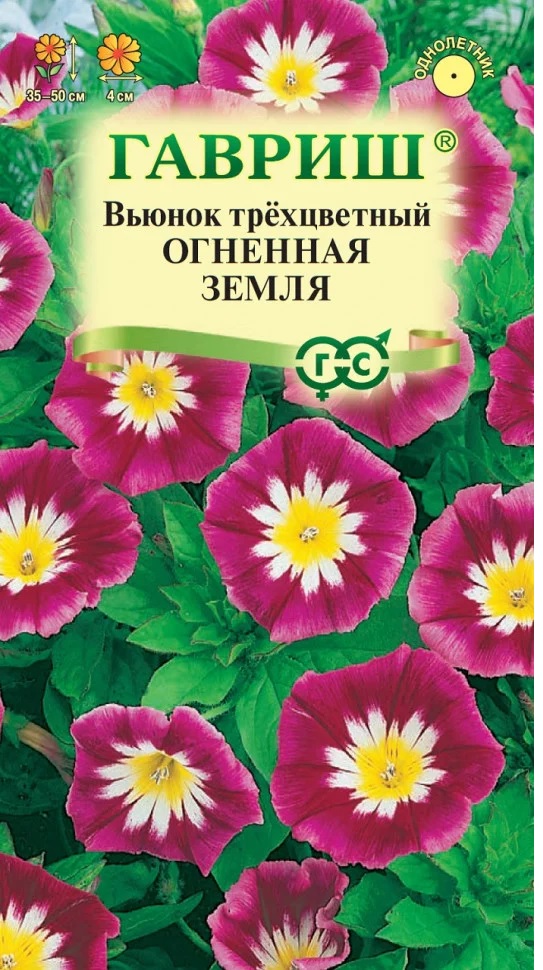 35–50 см
4 см
ОДНОЛЕТНИК
ГАВРИШ®
Вьюнок трёхцветный
ОГНЕННАЯ
ЗЕМЛЯ
ГС